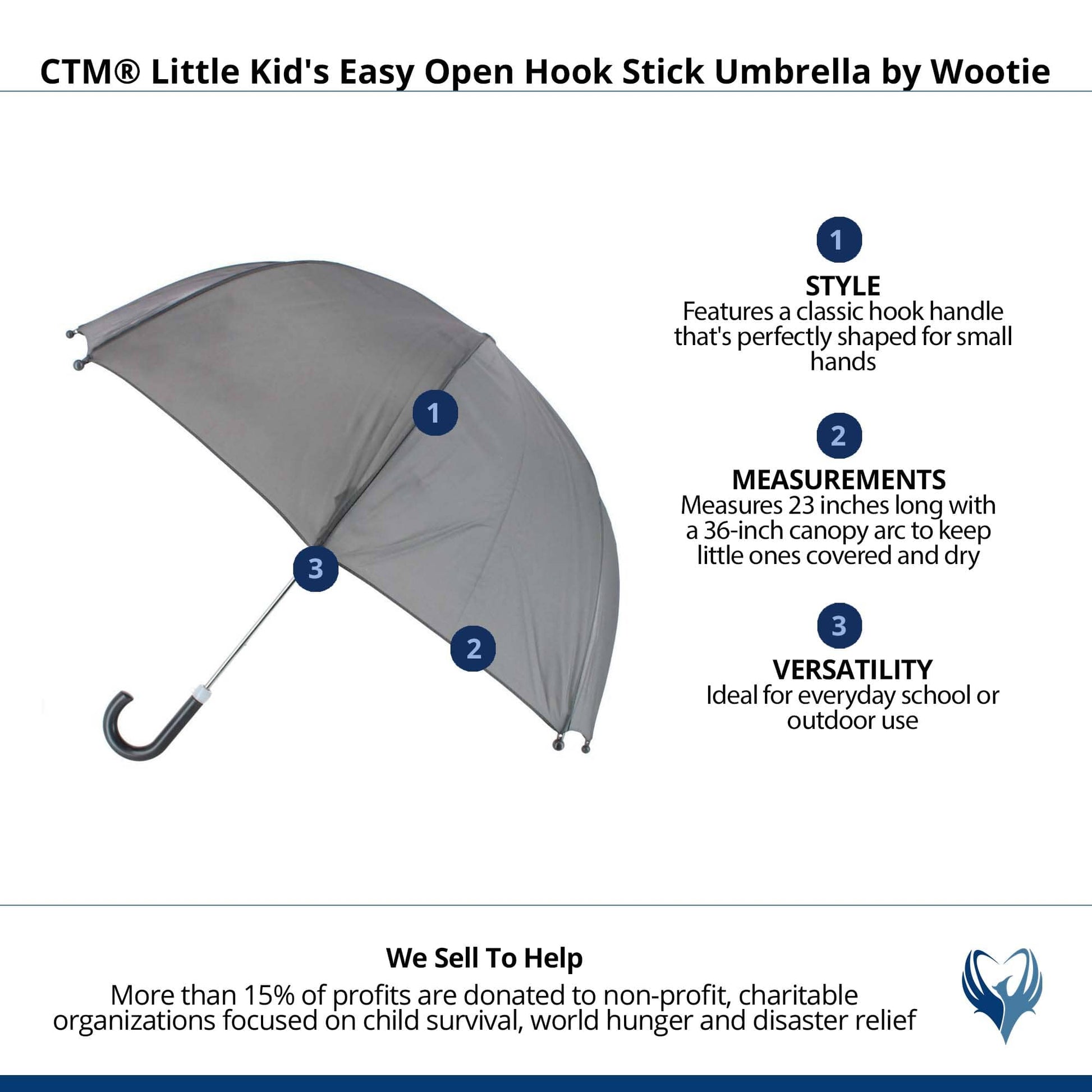 CTM® Little Kid's Easy Open Hook Stick Umbrella by Wootie

1

3

2

1
STYLE
Features a classic hook handle that's perfectly shaped for small hands

2
MEASUREMENTS
Measures 23 inches long with a 36-inch canopy arc to keep little ones covered and dry

3
VERSATILITY
Ideal for everyday school or outdoor use

We Sell To Help
More than 15% of profits are donated to non-profit, charitable organizations focused on child survival, world hunger and disaster relief